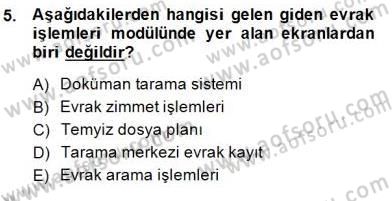 5. Aşağıdakilerden hangisi gelen giden evrak işlemleri modülünde yer alan ekranlardan biri değildir?

A) Doküman tarama sistemi
B) Evrak zimmet işlemleri
C) Temyiz dosya planı
D) Tarama merkezi evrak kayıt
E) Evrak arama işlemleri

www.aofsoru.com